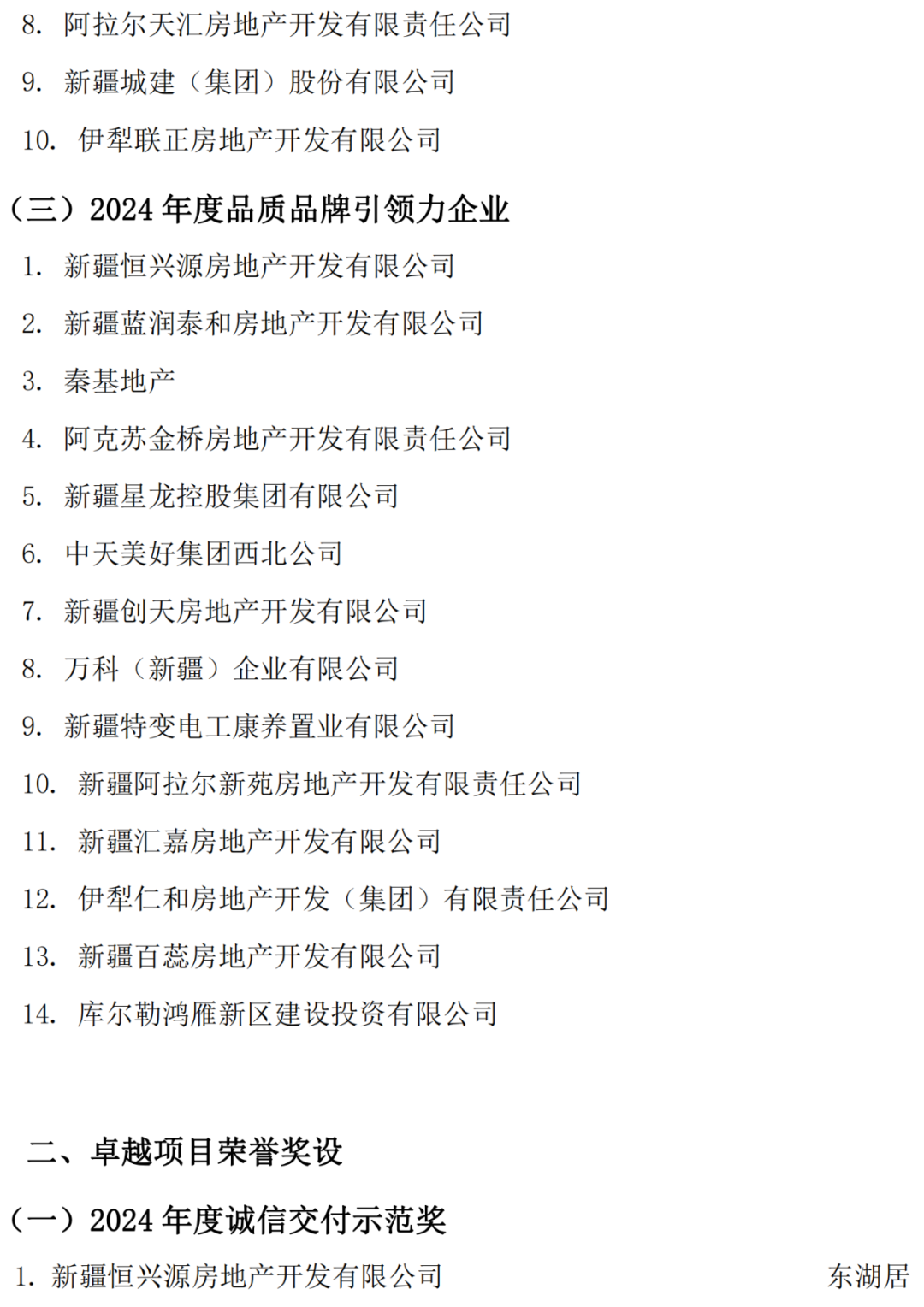 8. 阿拉尔天汇房地产开发有限责任公司

9. 新疆城建（集团）股份有限公司

10. 伊犁联正房地产开发有限公司

（三）2024 年度品质品牌引领力企业

1. 新疆恒兴源房地产开发有限公司

2. 新疆蓝润泰和房地产开发有限公司

3. 秦基地产

4. 阿克苏金桥房地产开发有限责任公司

5. 新疆星龙控股集团有限公司

6. 中天美好集团西北公司

7. 新疆创天房地产开发有限公司

8. 万科（新疆）企业有限公司

9. 新疆特变电工康养置业有限公司

10. 新疆阿拉尔新苑房地产开发有限责任公司

11. 新疆汇嘉房地产开发有限公司

12. 伊犁仁和房地产开发（集团）有限责任公司

13. 新疆百蕊房地产开发有限公司

14. 库尔勒鸿雁新区建设投资有限公司

二、卓越项目荣誉奖设

（一）2024 年度诚信交付示范奖

1. 新疆恒兴源房地产开发有限公司 东湖居